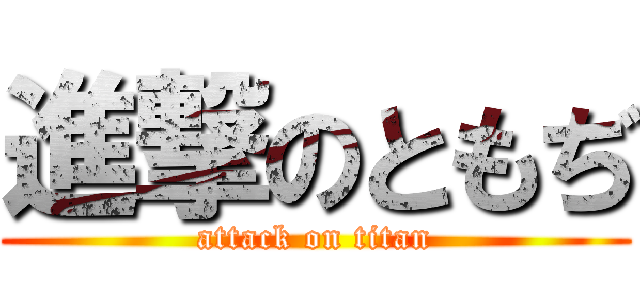 進撃のともぢ
attack on titan